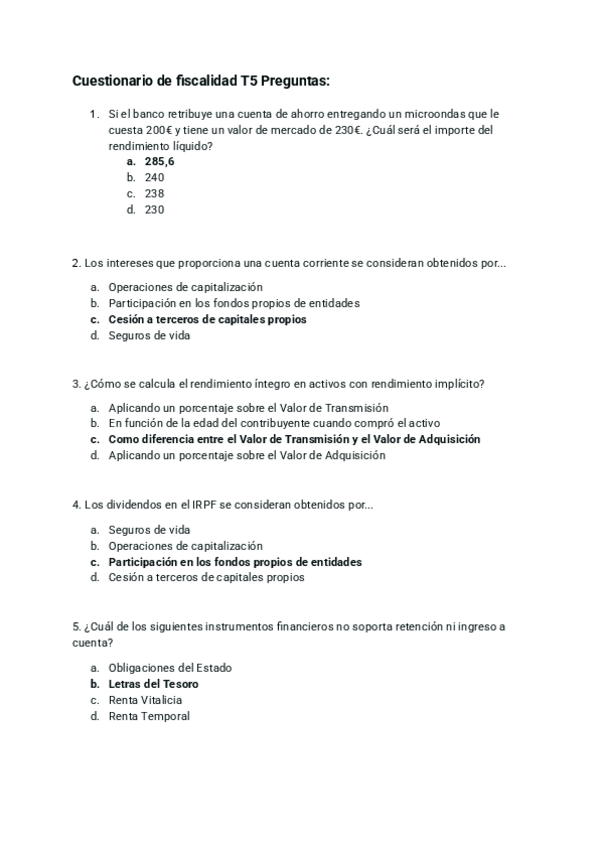 Cuestionario de fiscalidad T5 Preguntas:

1. Si el banco retribuye una cuenta de ahorro entregando un microondas que le cuesta 200€ y tiene un valor de mercado de 230€. ¿Cuál será el importe del rendimiento líquido?
a. 285,6
b. 240
c. 238
d. 230

2. Los intereses que proporciona una cuenta corriente se consideran obtenidos por...
a. Operaciones de capitalización
b. Participación en los fondos propios de entidades
c. Cesión a terceros de capitales propios
d. Seguros de vida

3. ¿Cómo se calcula el rendimiento íntegro en activos con rendimiento implícito?
a. Aplicando un porcentaje sobre el Valor de Transmisión
b. En función de la edad del contribuyente cuando compró el activo
c. Como diferencia entre el Valor de Transmisión y el Valor de Adquisición
d. Aplicando un porcentaje sobre el Valor de Adquisición

4. Los dividendos en el IRPF se consideran obtenidos por...
a. Seguros de vida
b. Operaciones de capitalización
c. Participación en los fondos propios de entidades
d. Cesión a terceros de capitales propios

5. ¿Cuál de los siguientes instrumentos financieros no soporta retención ni ingreso a cuenta?
a. Obligaciones del Estado
b. Letras del Tesoro
c. Renta Vitalicia
d. Renta Temporal